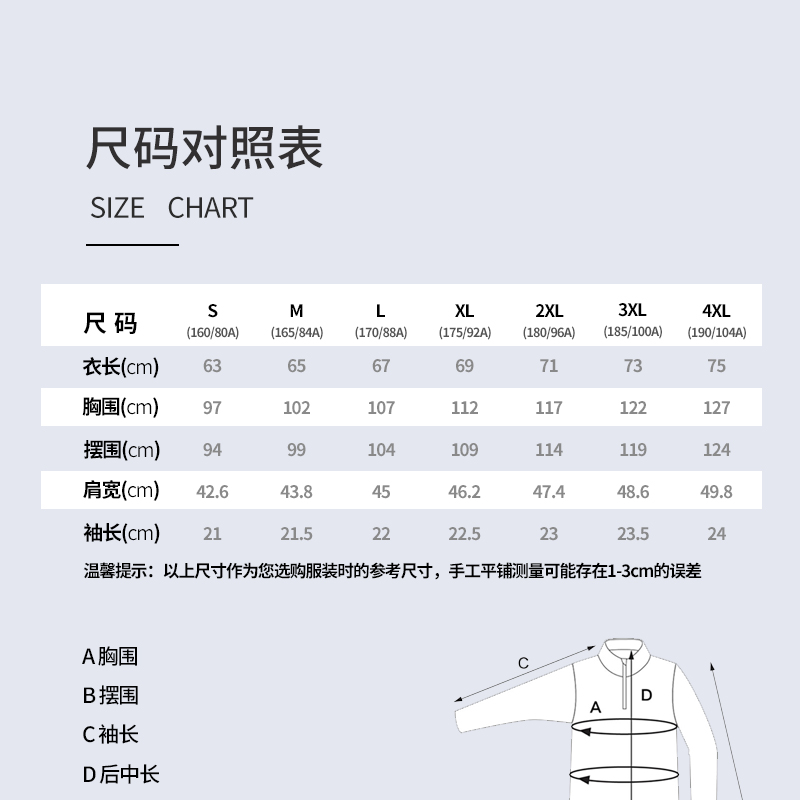 尺码对照表

SIZE CHART

| 尺 码 | S (160/80A) | M (165/84A) | L (170/88A) | XL (175/92A) | 2XL (180/96A) | 3XL (185/100A) | 4XL (190/104A) |
|---|---|---|---|---|---|---|---|
| 衣长(cm) | 63 | 65 | 67 | 69 | 71 | 73 | 75 |
| 胸围(cm) | 97 | 102 | 107 | 112 | 117 | 122 | 127 |
| 摆围(cm) | 94 | 99 | 104 | 109 | 114 | 119 | 124 |
| 肩宽(cm) | 42.6 | 43.8 | 45 | 46.2 | 47.4 | 48.6 | 49.8 |
| 袖长(cm) | 21 | 21.5 | 22 | 22.5 | 23 | 23.5 | 24 |

温馨提示：以上尺寸作为您选购服装时的参考尺寸，手工平铺测量可能存在1-3cm的误差

A 胸围
B 摆围
C 袖长
D 后中长

C
A
D